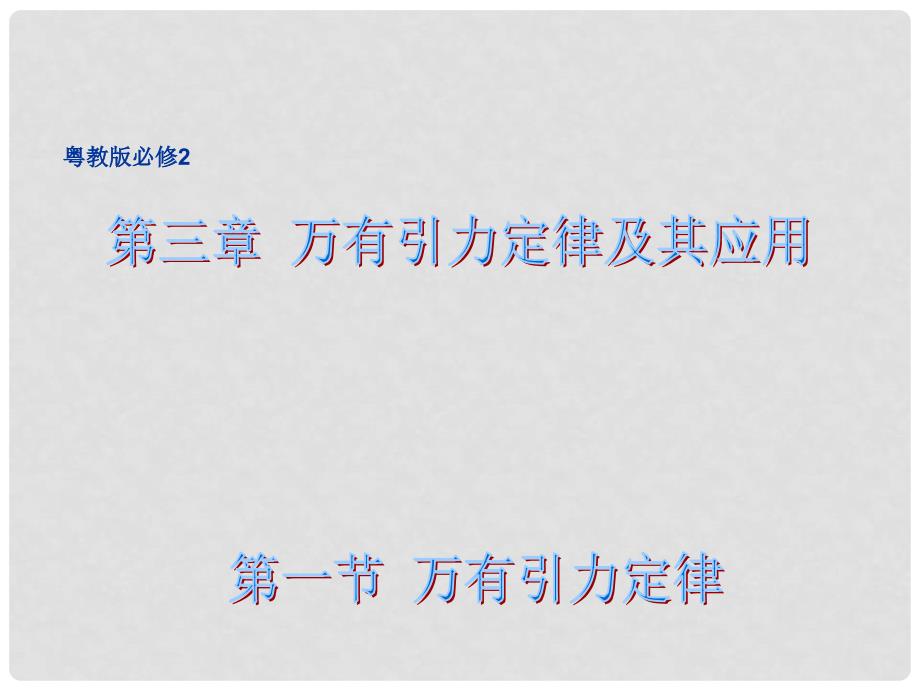 粤教版必修2

第三章 万有引力定律及其应用

第一节 万有引力定律